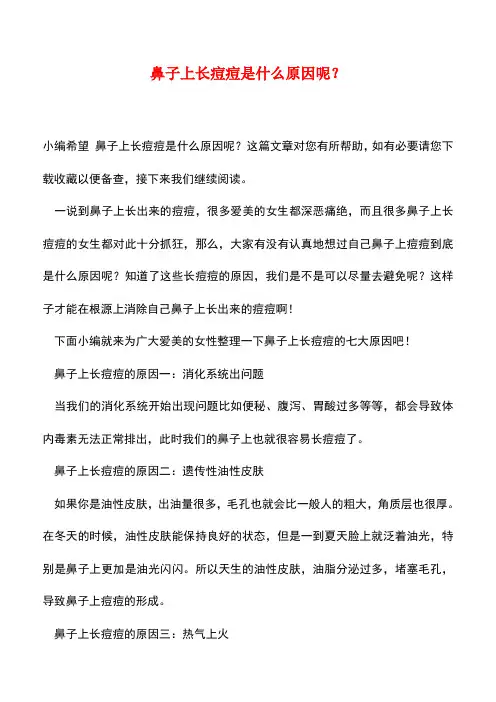 鼻子上长痘痘是什么原因呢？

小编希望 鼻子上长痘痘是什么原因呢？这篇文章对您有所帮助，如有必要请您下载收藏以便备查，接下来我们继续阅读。

一说到鼻子上长出来的痘痘，很多爱美的女生都深恶痛绝，而且很多鼻子上长痘痘的女生都对此十分抓狂，那么，大家有没有认真地想过自己鼻子上痘痘到底是什么原因呢？知道了这些长痘痘的原因，我们是不是可以尽量去避免呢？这样子才能在根源上消除自己鼻子上长出来的痘痘啊！

下面小编就来为广大爱美的女性整理一下鼻子上长痘痘的七大原因吧！

鼻子上长痘痘的原因一：消化系统出问题

当我们的消化系统开始出现问题比如便秘、腹泻、胃酸过多等等，都会导致体内毒素无法正常排出，此时我们的鼻子上也就很容易长痘痘了。

鼻子上长痘痘的原因二：遗传性油性皮肤

如果你是油性皮肤，出油量很多，毛孔也就会比一般人的粗大，角质层也很厚。在冬天的时候，油性皮肤能保持良好的状态，但是一到夏天脸上就泛着油光，特别是鼻子上更加是油光闪闪。所以天生的油性皮肤，油脂分泌过多，堵塞毛孔，导致鼻子上痘痘的形成。

鼻子上长痘痘的原因三：热气上火